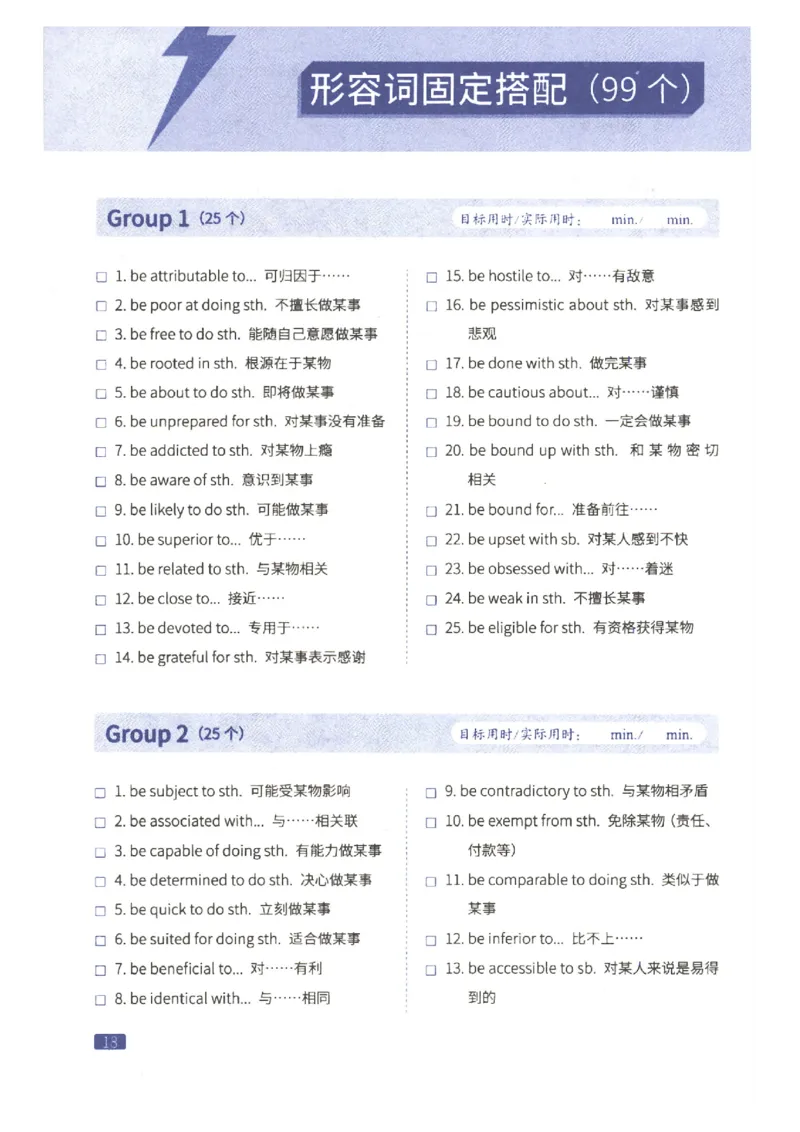 形容词固定搭配（99个）

Group 1（25个）

目标用时/实际用时： min./ min.

□ 1. be attributable to... 可归因于……
□ 2. be poor at doing sth. 不擅长做某事
□ 3. be free to do sth. 能随自己意愿做某事
□ 4. be rooted in sth. 根源在于某物
□ 5. be about to do sth. 即将做某事
□ 6. be unprepared for sth. 对某事没有准备
□ 7. be addicted to sth. 对某物上瘾
□ 8. be aware of sth. 意识到某事
□ 9. be likely to do sth. 可能做某事
□ 10. be superior to... 优于……
□ 11. be related to sth. 与某物相关
□ 12. be close to... 接近……
□ 13. be devoted to... 专用于……
□ 14. be grateful for sth. 对某事表示感谢

□ 15. be hostile to... 对……有敌意
□ 16. be pessimistic about sth. 对某事感到悲观
□ 17. be done with sth. 做完某事
□ 18. be cautious about... 对……谨慎
□ 19. be bound to do sth. 一定会做某事
□ 20. be bound up with sth. 和某物密切相关
□ 21. be bound for... 准备前往……
□ 22. be upset with sb. 对某人感到不快
□ 23. be obsessed with... 对……着迷
□ 24. be weak in sth. 不擅长某事
□ 25. be eligible for sth. 有资格获得某物

Group 2（25个）

目标用时/实际用时： min./ min.

□ 1. be subject to sth. 可能受某物影响
□ 2. be associated with... 与……相关联
□ 3. be capable of doing sth. 有能力做某事
□ 4. be determined to do sth. 决心做某事
□ 5. be quick to do sth. 立刻做某事
□ 6. be suited for doing sth. 适合做某事
□ 7. be beneficial to... 对……有利
□ 8. be identical with... 与……相同

□ 9. be contradictory to sth. 与某物相矛盾
□ 10. be exempt from sth. 免除某物（责任、付款等）
□ 11. be comparable to doing sth. 类似于做某事
□ 12. be inferior to... 比不上……
□ 13. be accessible to sb. 对某人来说是易得到的

18